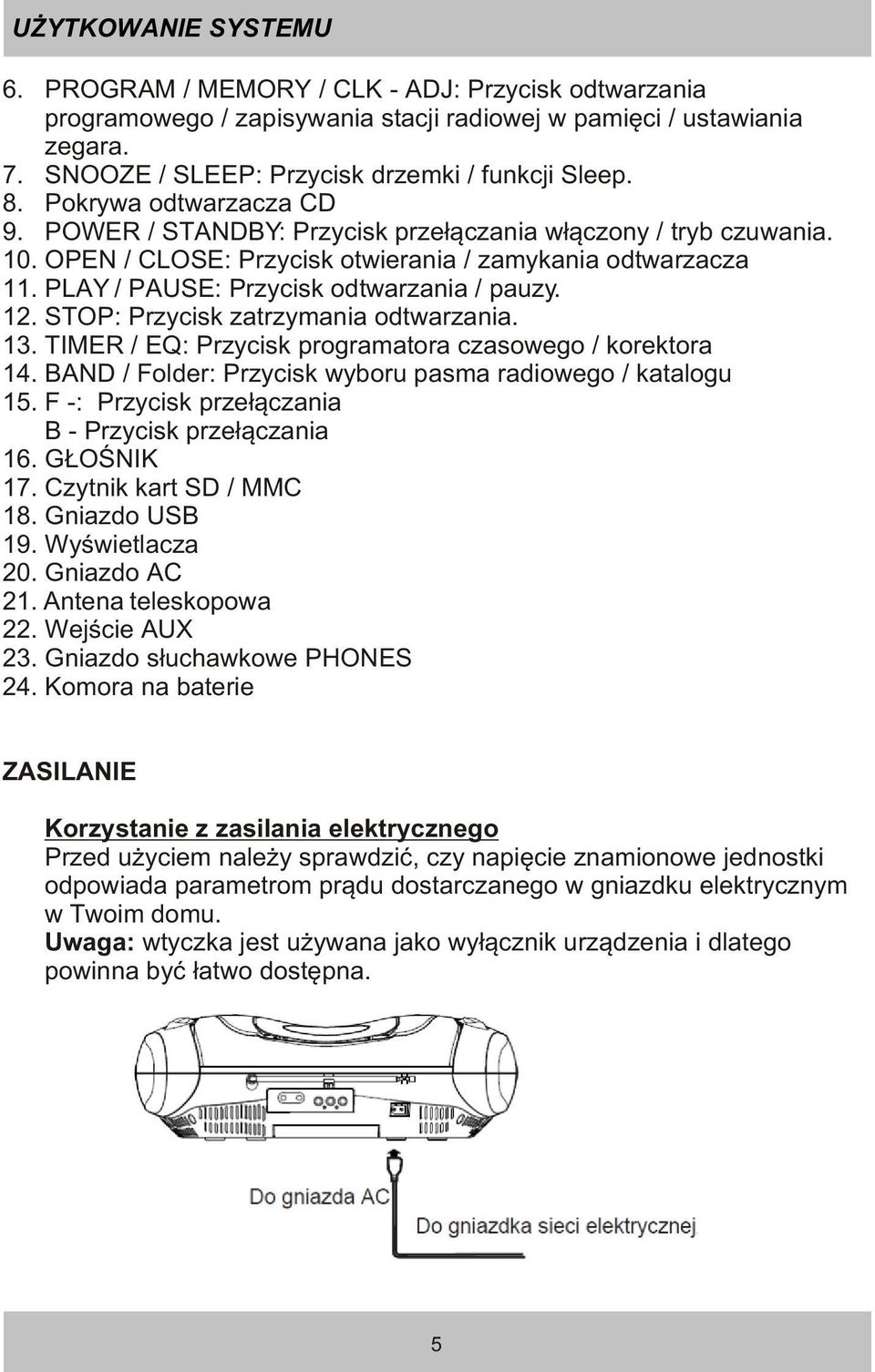 UŻYTKOWANIE SYSTEMU

6. PROGRAM / MEMORY / CLK - ADJ: Przycisk odtwarzania programowego / zapisywania stacji radiowej w pamięci / ustawiania zegara.
7. SNOOZE / SLEEP: Przycisk drzemki / funkcji Sleep.
8. Pokrywa odtwarzacza CD
9. POWER / STANDBY: Przycisk przełączania włączony / tryb czuwania.
10. OPEN / CLOSE: Przycisk otwierania / zamykania odtwarzacza
11. PLAY / PAUSE: Przycisk odtwarzania / pauzy.
12. STOP: Przycisk zatrzymania odtwarzania.
13. TIMER / EQ: Przycisk programatora czasowego / korektora
14. BAND / Folder: Przycisk wyboru pasma radiowego / katalogu
15. F -: Przycisk przełączania
B - Przycisk przełączania
16. GŁOŚNIK
17. Czytnik kart SD / MMC
18. Gniazdo USB
19. Wyświetlacza
20. Gniazdo AC
21. Antena teleskopowa
22. Wejście AUX
23. Gniazdo słuchawkowe PHONES
24. Komora na baterie

ZASILANIE

Korzystanie z zasilania elektrycznego
Przed użyciem należy sprawdzić, czy napięcie znamionowe jednostki odpowiada parametrom prądu dostarczanego w gniazdku elektrycznym w Twoim domu.
Uwaga: wtyczka jest używana jako wyłącznik urządzenia i dlatego powinna być łatwo dostępna.

Do gniazda AC
Do gniazdka sieci elektrycznej

5